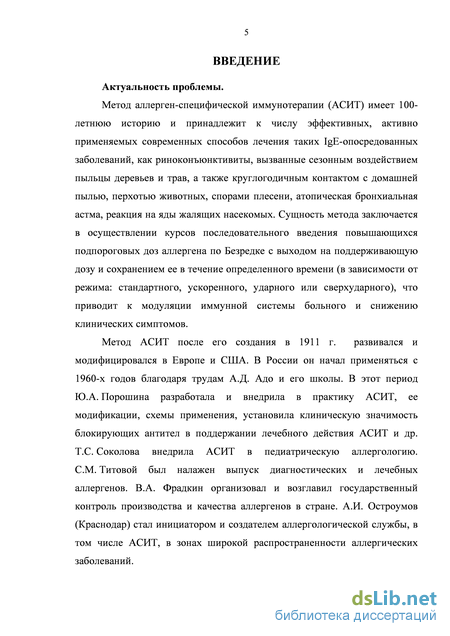 5

ВВЕДЕНИЕ

Актуальность проблемы.

Метод аллерген-специфической иммунотерапии (АСИТ) имеет 100-летнюю историю и принадлежит к числу эффективных, активно применяемых современных способов лечения таких IgE-опосредованных заболеваний, как риноконъюнктивиты, вызванные сезонным воздействием пыльцы деревьев и трав, а также круглогодичным контактом с домашней пылью, перхотью животных, спорами плесени, атопическая бронхиальная астма, реакция на яды жалящих насекомых. Сущность метода заключается в осуществлении курсов последовательного введения повышающихся подпороговых доз аллергена по Безредке с выходом на поддерживающую дозу и сохранением ее в течение определенного времени (в зависимости от режима: стандартного, ускоренного, ударного или сверхударного), что приводит к модуляции иммунной системы больного и снижению клинических симптомов.

Метод АСИТ после его создания в 1911 г. развивался и модифицировался в Европе и США. В России он начал применяться с 1960-х годов благодаря трудам А.Д. Адо и его школы. В этот период Ю.А. Порошина разработала и внедрила в практику АСИТ, ее модификации, схемы применения, установила клиническую значимость блокирующих антител в поддержании лечебного действия АСИТ и др. Т.С. Соколова внедрила АСИТ в педиатрическую аллергологию. С.М. Титовой был налажен выпуск диагностических и лечебных аллергенов. В.А. Фрадкин организовал и возглавил государственный контроль производства и качества аллергенов в стране. А.И. Остроумов (Краснодар) стал инициатором и создателем аллергологической службы, в том числе АСИТ, в зонах широкой распространенности аллергических заболеваний.

dsLib.net
библиотека диссертаций